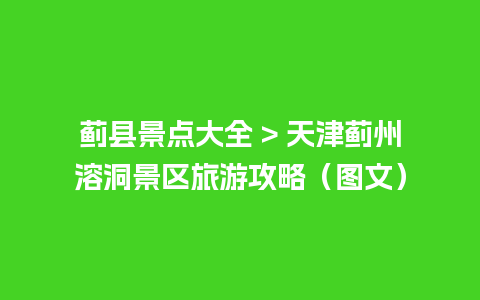 蓟县景点大全 > 天津蓟州溶洞景区旅游攻略（图文）